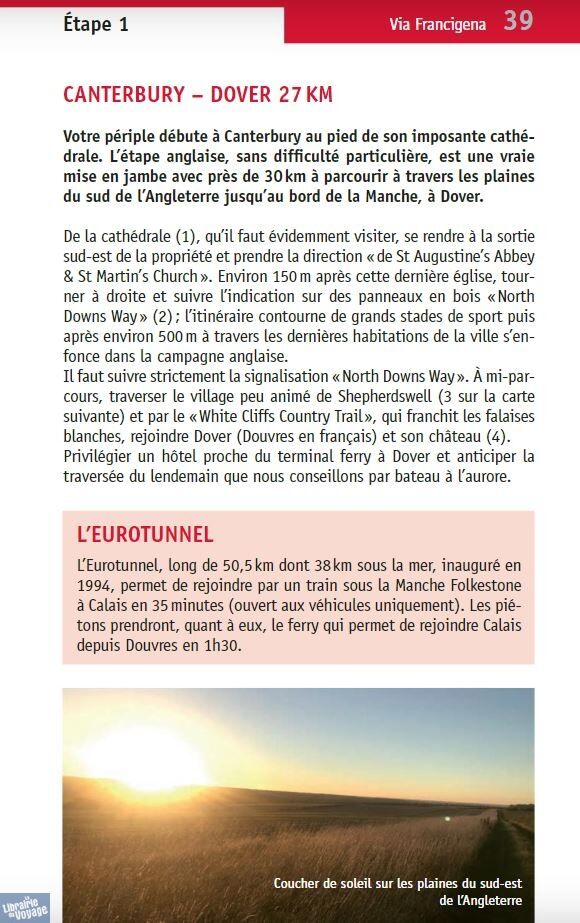 Étape 1

Via Francigena 39

CANTERBURY – DOVER 27 KM

Votre périple débute à Canterbury au pied de son imposante cathédrale. L'étape anglaise, sans difficulté particulière, est une vraie mise en jambe avec près de 30 km à parcourir à travers les plaines du sud de l'Angleterre jusqu'au bord de la Manche, à Dover.

De la cathédrale (1), qu'il faut évidemment visiter, se rendre à la sortie sud-est de la propriété et prendre la direction « de St Augustine's Abbey & St Martin's Church ». Environ 150 m après cette dernière église, tourner à droite et suivre l'indication sur des panneaux en bois « North Downs Way » (2) ; l'itinéraire contourne de grands stades de sport puis après environ 500 m à travers les dernières habitations de la ville s'enfonce dans la campagne anglaise.
Il faut suivre strictement la signalisation « North Downs Way ». À mi-parcours, traverser le village peu animé de Shepherdswell (3 sur la carte suivante) et par le « White Cliffs Country Trail », qui franchit les falaises blanches, rejoindre Dover (Douvres en français) et son château (4). Privilégier un hôtel proche du terminal ferry à Dover et anticiper la traversée du lendemain que nous conseillons par bateau à l'aurore.

L'EUROTUNNEL

L'Eurotunnel, long de 50,5 km dont 38 km sous la mer, inauguré en 1994, permet de rejoindre par un train sous la Manche Folkestone à Calais en 35 minutes (ouvert aux véhicules uniquement). Les piétons prendront, quant à eux, le ferry qui permet de rejoindre Calais depuis Douvres en 1h30.

Coucher de soleil sur les plaines du sud-est de l'Angleterre

Librairie du Voyage